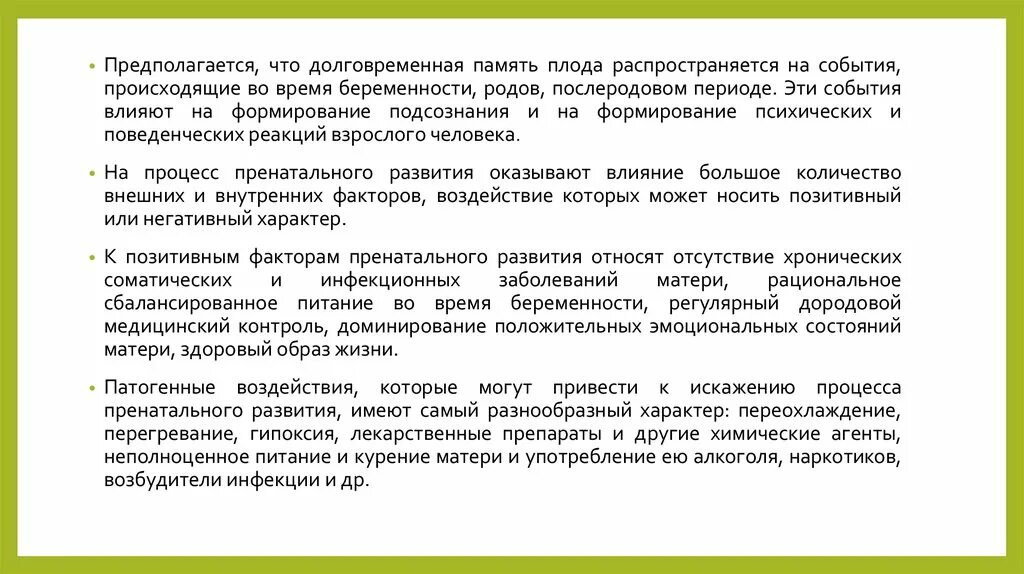 • Предполагается, что долговременная память плода распространяется на события, происходящие во время беременности, родов, послеродовом периоде. Эти события влияют на формирование подсознания и на формирование психических и поведенческих реакций взрослого человека.

• На процесс пренатального развития оказывают влияние большое количество внешних и внутренних факторов, воздействие которых может носить позитивный или негативный характер.

• К позитивным факторам пренатального развития относят отсутствие хронических соматических и инфекционных заболеваний матери, рациональное сбалансированное питание во время беременности, регулярный дородовой медицинский контроль, доминирование положительных эмоциональных состояний матери, здоровый образ жизни.

• Патогенные воздействия, которые могут привести к искажению процесса пренатального развития, имеют самый разнообразный характер: переохлаждение, перегревание, гипоксия, лекарственные препараты и другие химические агенты, неполноценное питание и курение матери и употребление ею алкоголя, наркотиков, возбудители инфекции и др.